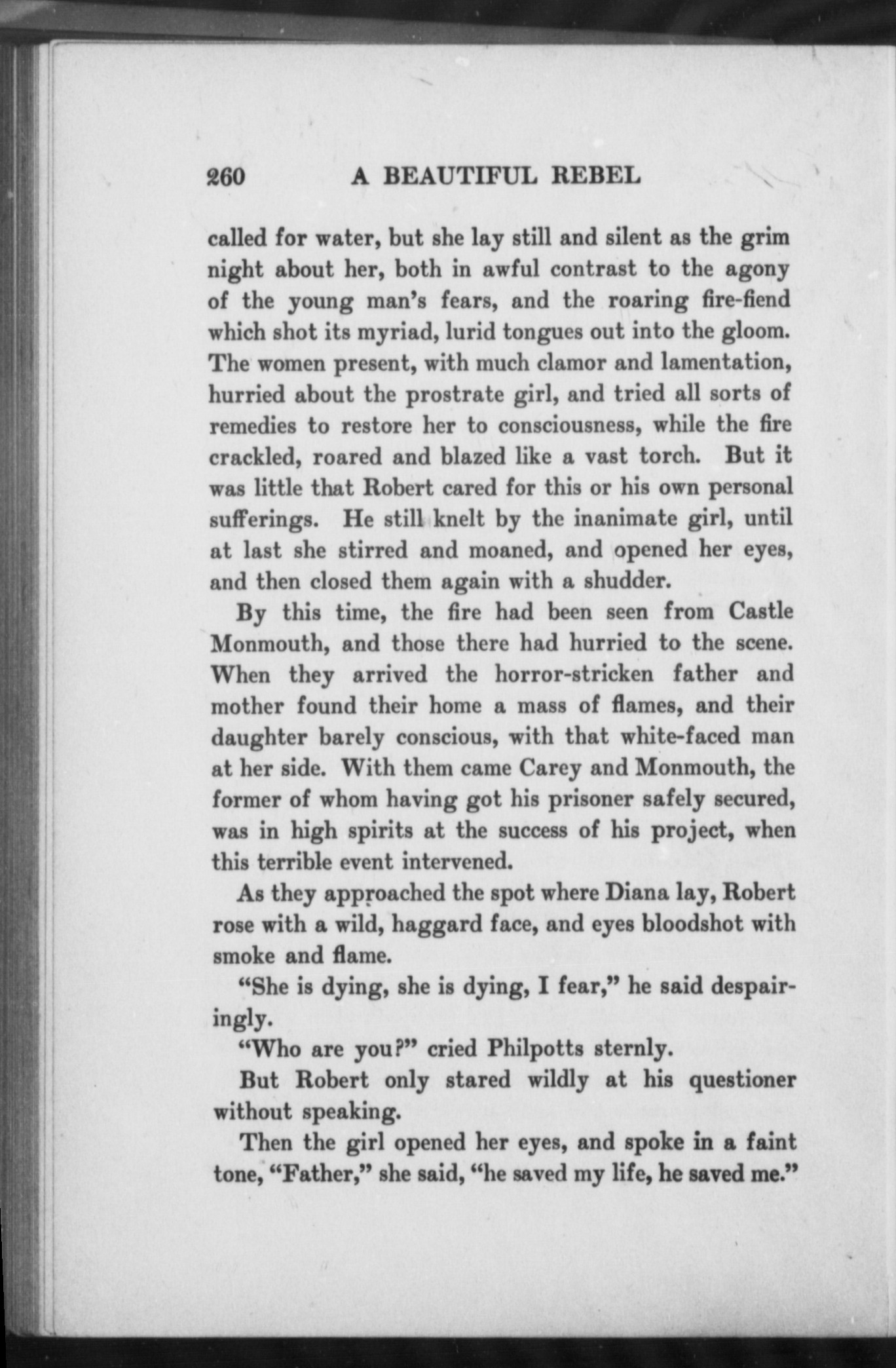 260 A BEAUTIFUL REBEL

called for water, but she lay still and silent as the grim night about her, both in awful contrast to the agony of the young man's fears, and the roaring fire-fiend which shot its myriad, lurid tongues out into the gloom. The women present, with much clamor and lamentation, hurried about the prostrate girl, and tried all sorts of remedies to restore her to consciousness, while the fire crackled, roared and blazed like a vast torch. But it was little that Robert cared for this or his own personal sufferings. He still knelt by the inanimate girl, until at last she stirred and moaned, and opened her eyes, and then closed them again with a shudder.

By this time, the fire had been seen from Castle Monmouth, and those there had hurried to the scene. When they arrived the horror-stricken father and mother found their home a mass of flames, and their daughter barely conscious, with that white-faced man at her side. With them came Carey and Monmouth, the former of whom having got his prisoner safely secured, was in high spirits at the success of his project, when this terrible event intervened.

As they approached the spot where Diana lay, Robert rose with a wild, haggard face, and eyes bloodshot with smoke and flame.

"She is dying, she is dying, I fear," he said despairingly.

"Who are you?" cried Philpotts sternly.

But Robert only stared wildly at his questioner without speaking.

Then the girl opened her eyes, and spoke in a faint tone, "Father," she said, "he saved my life, he saved me."